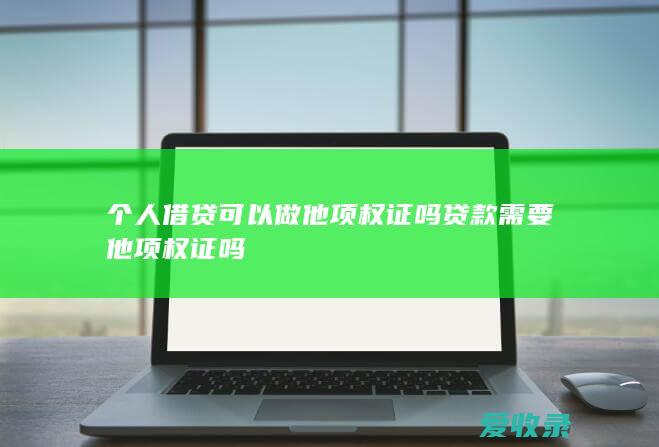 个人借贷可以做他项权证吗贷款需要他项权证吗

爱收录